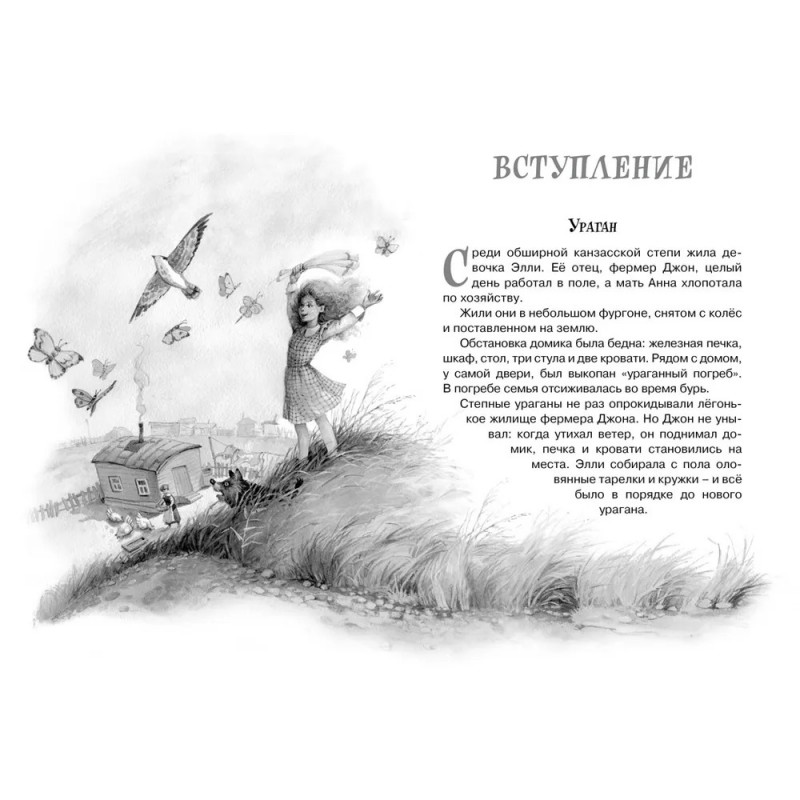 ВСТУПЛЕНИЕ

Ураган

Среди обширной канзасской степи жила девочка Элли. Её отец, фермер Джон, целый день работал в поле, а мать Анна хлопотала по хозяйству.

Жили они в небольшом фургоне, снятом с колёс и поставленном на землю.

Обстановка домика была бедна: железная печка, шкаф, стол, три стула и две кровати. Рядом с домом, у самой двери, был выкопан «ураганный погреб». В погребе семья отсиживалась во время бурь.

Степные ураганы не раз опрокидывали лёгонькое жилище фермера Джона. Но Джон не унывал: когда утихал ветер, он поднимал домик, печка и кровати становились на места. Элли собирала с пола оловянные тарелки и кружки – и всё было в порядке до нового урагана.